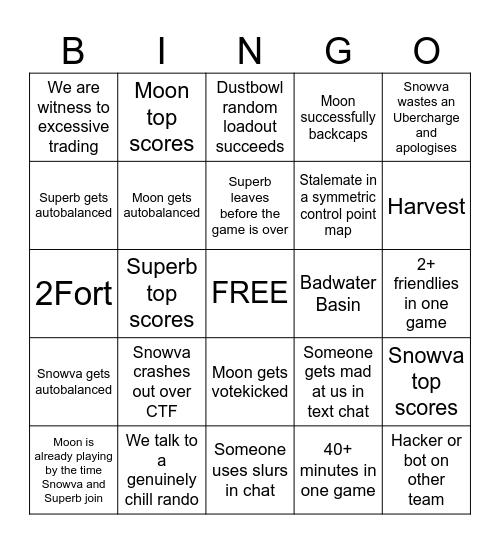 | B | I | N | G | O |
|---|---|---|---|---|
| We are witness to excessive trading | Moon top scores | Dustbowl random loadout succeeds | Moon successfully backcaps | Snowva wastes an Ubercharge and apologises |
| Superb gets autobalanced | Moon gets autobalanced | Superb leaves before the game is over | Stalemate in a symmetric control point map | Harvest |
| 2Fort | Superb top scores | FREE | Badwater Basin | 2+ friendlies in one game |
| Snowva gets autobalanced | Snowva crashes out over CTF | Moon gets votekicked | Someone gets mad at us in text chat | Snowva top scores |
| Moon is already playing by the time Snowva and Superb join | We talk to a genuinely chill rando | Someone uses slurs in chat | 40+ minutes in one game | Hacker or bot on other team |